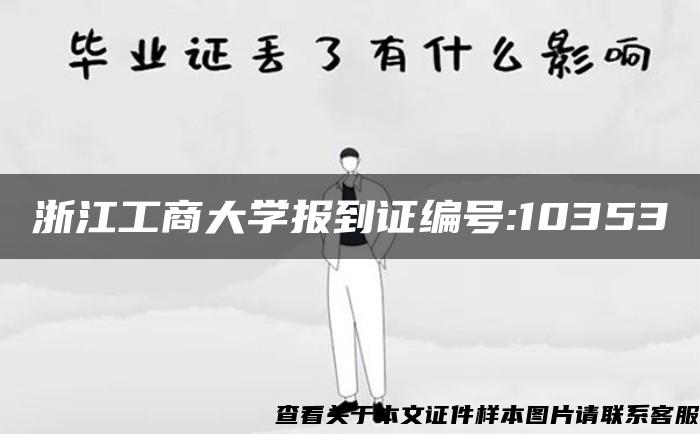 毕业证丢了有什么影响

浙江工商大学报到证编号:10353

查看关于本文证件样本图片请联系客服